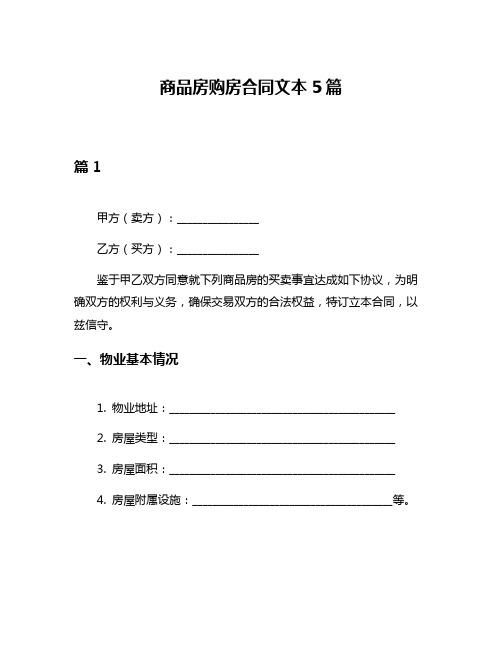 商品房购房合同文本 5 篇

篇 1

甲方（卖方）：______________

乙方（买方）：______________

鉴于甲乙双方同意就下列商品房的买卖事宜达成如下协议，为明确双方的权利与义务，确保交易双方的合法权益，特订立本合同，以兹信守。

一、物业基本情况

1. 物业地址：______________________________________

2. 房屋类型：______________________________________

3. 房屋面积：______________________________________

4. 房屋附属设施：__________________________________等。